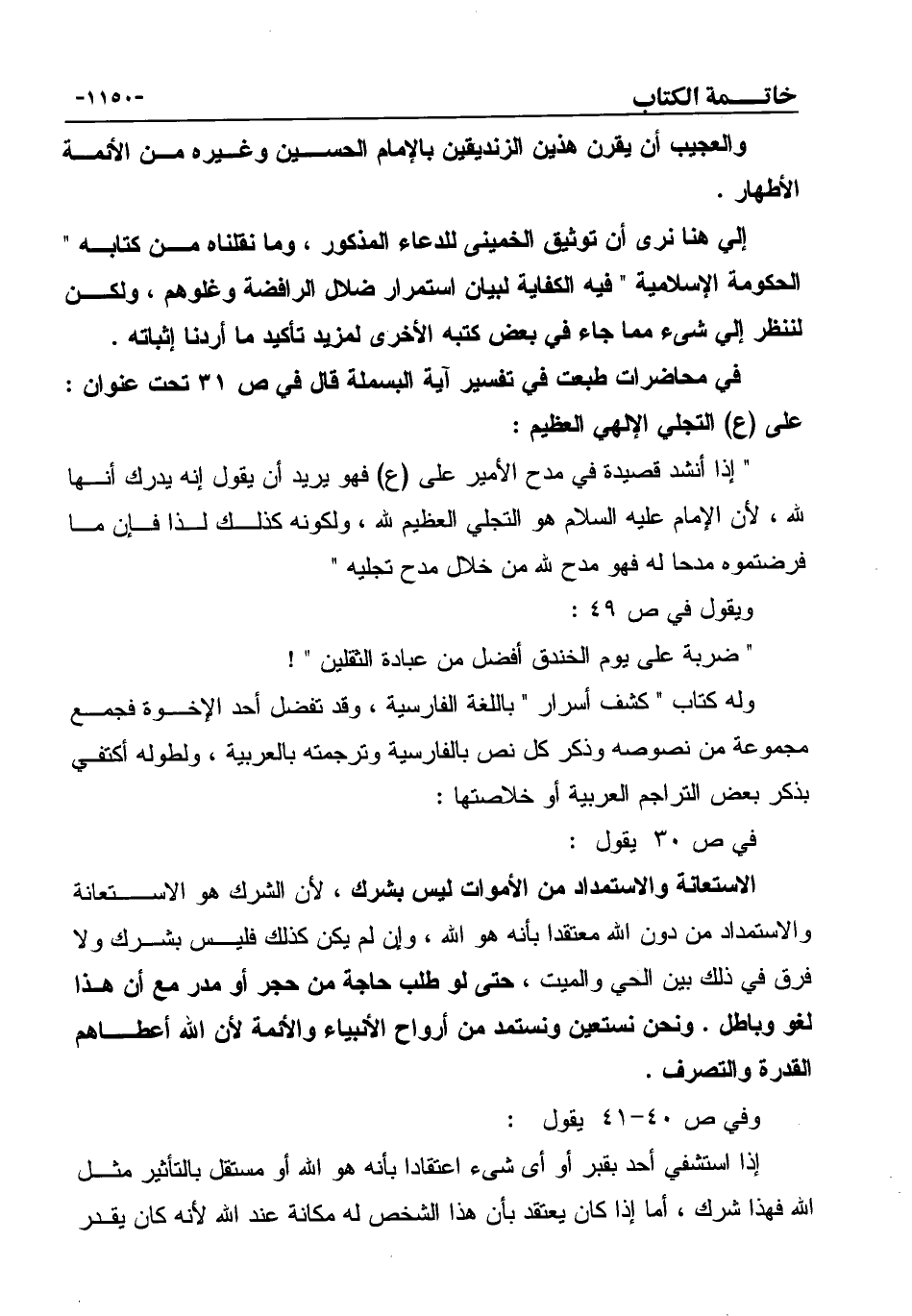 خاتمة الكتاب -١١٥٠-

والعجيب أن يقرن هذين الزنديقين بالإمام الحسين وغيره من الأئمة الأطهار .

إلي هنا نرى أن توثيق الخميني للدعاء المذكور ، وما نقلناه من كتابه " الحكومة الإسلامية " فيه الكفاية لبيان استمرار ضلال الرافضة وغلوهم ، ولكن لننظر إلي شيء مما جاء في بعض كتبه الأخرى لمزيد تأكيد ما أردنا إثباته .

في محاضرات طبعت في تفسير آية البسملة قال في ص ٣١ تحت عنوان : على (ع) التجلي الإلهي العظيم :

" إذا أنشد قصيدة في مدح الأمير على (ع) فهو يريد أن يقول إنه يدرك أنها لله ، لأن الإمام عليه السلام هو التجلي العظيم لله ، ولكونه كذلك لذا فإن ما فرضتموه مدحا له فهو مدح لله من خلال مدح تجليه "

ويقول في ص ٤٩ :

" ضربة على يوم الخندق أفضل من عبادة الثقلين " !

وله كتاب " كشف أسرار " باللغة الفارسية ، وقد تفضل أحد الإخوة فجمع مجموعة من نصوصه وذكر كل نص بالفارسية وترجمته بالعربية ، ولطوله أكتفي بذكر بعض التراجم العربية أو خلاصتها :

في ص ٣٠ يقول :

الاستعانة والاستمداد من الأموات ليس بشرك ، لأن الشرك هو الاستعانة والاستمداد من دون الله معتقدا بأنه هو الله ، وإن لم يكن كذلك فليس بشرك ولا فرق في ذلك بين الحي والميت ، حتى لو طلب حاجة من حجر أو مدر مع أن هذا لغو وباطل . ونحن نستعين ونستمد من أرواح الأنبياء والأئمة لأن الله أعطاهم القدرة والتصرف .

وفي ص ٤٠-٤١ يقول :

إذا استشفي أحد بقبر أو أى شيء اعتقادا بأنه هو الله أو مستقل بالتأثير مثل الله فهذا شرك ، أما إذا كان يعتقد بأن هذا الشخص له مكانة عند الله لأنه كان يقدر